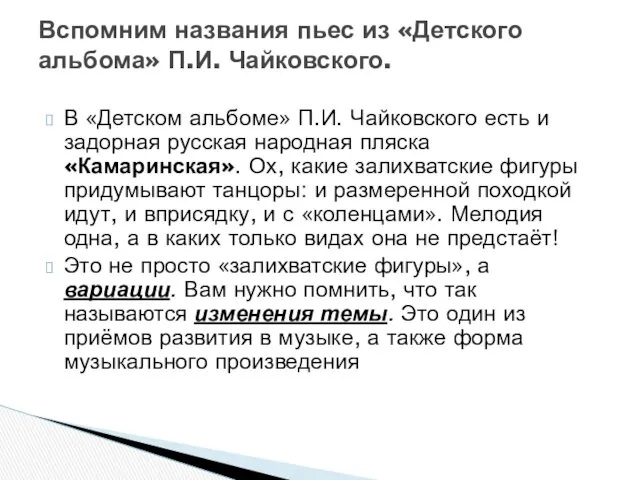 Вспомним названия пьес из «Детского альбома» П.И. Чайковского.

В «Детском альбоме» П.И. Чайковского есть и задорная русская народная пляска «Камаринская». Ох, какие залихватские фигуры придумывают танцоры: и размеренной походкой идут, и вприсядку, и с «коленцами». Мелодия одна, а в каких только видах она не предстаёт!

Это не просто «залихватские фигуры», а вариации. Вам нужно помнить, что так называются изменения темы. Это один из приёмов развития в музыке, а также форма музыкального произведения